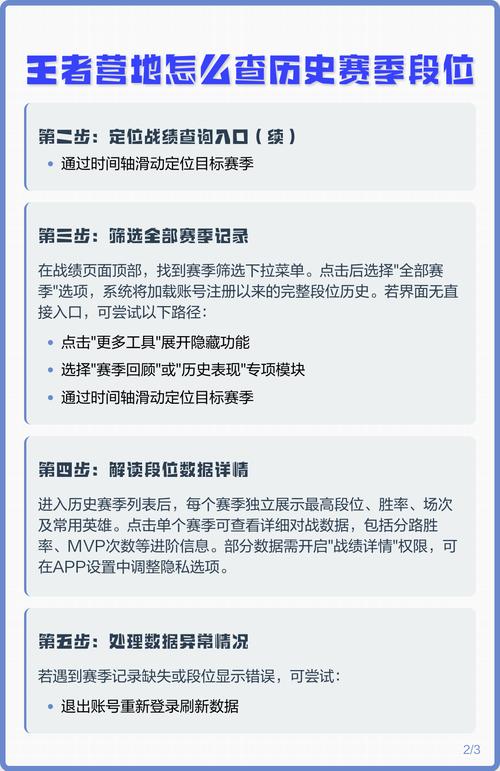 王者营地怎么查历史赛季段位

第二步：定位战绩查询入口（续）

• 通过时间轴滑动定位目标赛季

第三步：筛选全部赛季记录

在战绩页面顶部，找到赛季筛选下拉菜单。点击后选择"全部赛季"选项，系统将加载账号注册以来的完整段位历史。若界面无直接入口，可尝试以下路径：

• 点击"更多工具"展开隐藏功能
• 选择"赛季回顾"或"历史表现"专项模块
• 通过时间轴滑动定位目标赛季

第四步：解读段位数据详情

进入历史赛季列表后，每个赛季独立展示最高段位、胜率、场次及常用英雄。点击单个赛季可查看详细对战数据，包括分路胜率、MVP次数等进阶信息。部分数据需开启"战绩详情"权限，可在APP设置中调整隐私选项。

第五步：处理数据异常情况

若遇到赛季记录缺失或段位显示错误，可尝试：

• 退出账号重新登录刷新数据

2/3